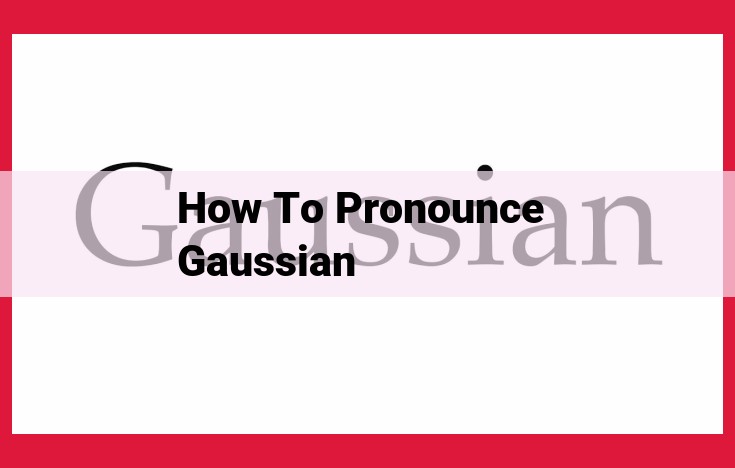 Gaussian

How To Pronounce Gaussian